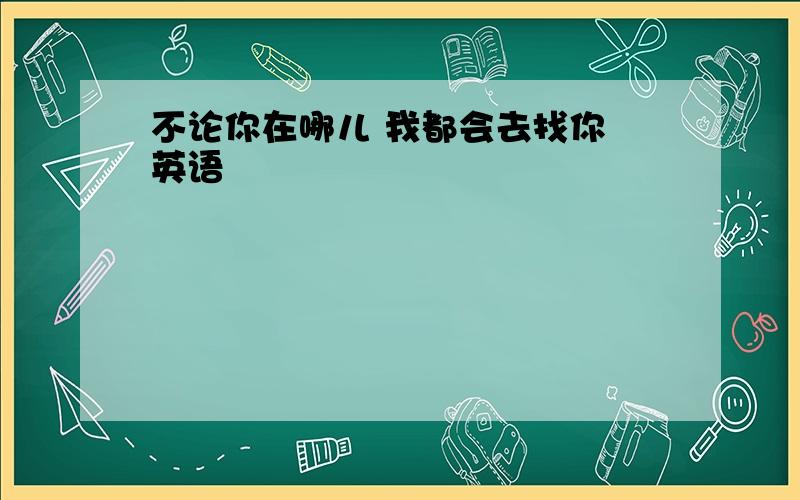 不论你在哪儿 我都会去找你
英语